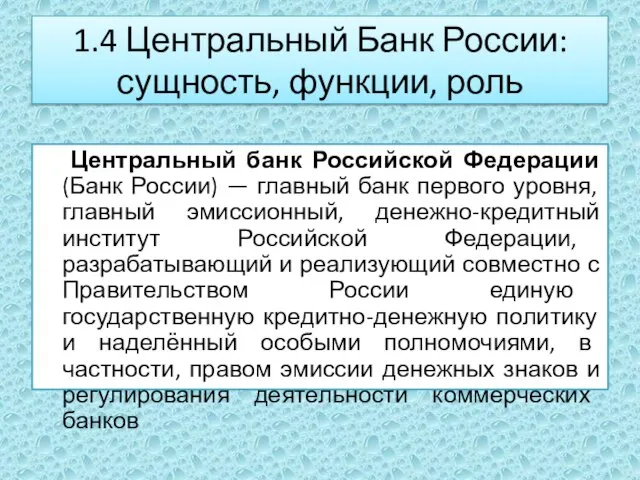 1.4 Центральный Банк России: сущность, функции, роль

Центральный банк Российской Федерации (Банк России) — главный банк первого уровня, главный эмиссионный, денежно-кредитный институт Российской Федерации, разрабатывающий и реализующий совместно с Правительством России единую государственную кредитно-денежную политику и наделённый особыми полномочиями, в частности, правом эмиссии денежных знаков и регулирования деятельности коммерческих банков